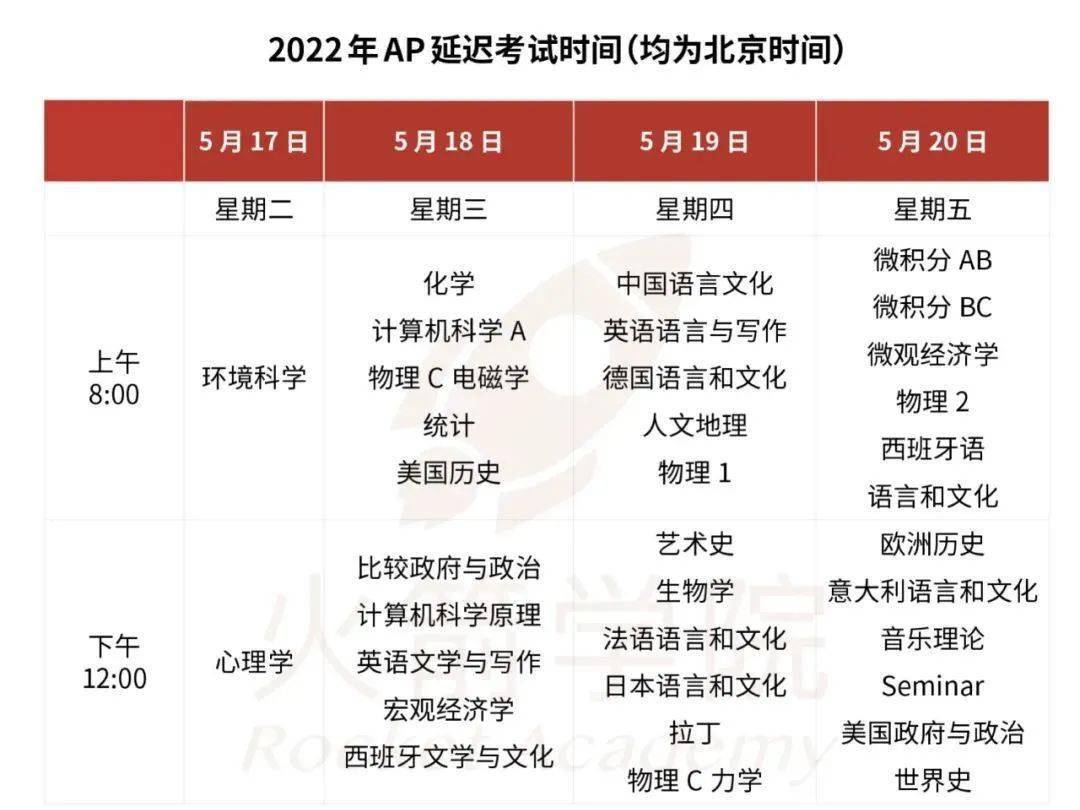 2022年AP延迟考试时间(均为北京时间)

|  | 5月17日 | 5月18日 | 5月19日 | 5月20日 |
|---|---|---|---|---|
|  | 星期二 | 星期三 | 星期四 | 星期五 |
| 上午 8:00 | 环境科学 | 化学 计算机科学A 物理C电磁学 统计 美国历史 | 中国语言文化 英语语言与写作 德国语言和文化 人文地理 物理1 | 微积分AB 微积分BC 微观经济学 物理2 西班牙语 语言和文化 |
| 下午 12:00 | 心理学 | 比较政府与政治 计算机科学原理 英语文学与写作 宏观经济学 西班牙文学与文化 | 艺术史 生物学 法语语言和文化 日本语言和文化 拉丁 物理C力学 | 欧洲历史 意大利语言和文化 音乐理论 Seminar 美国政府与政治 世界史 |

火箭学院
Rocket Academy